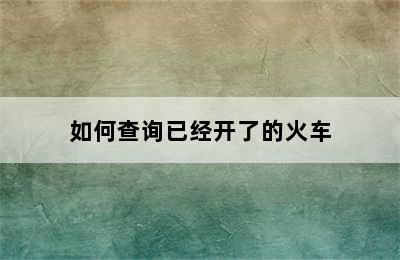 如何查询已经开了的火车